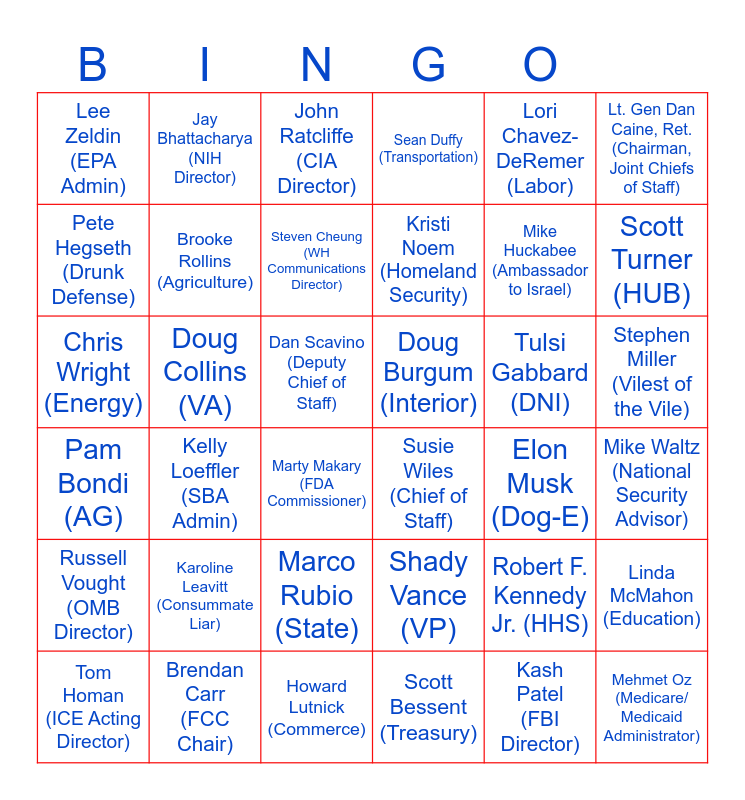 | B | I | N | G | O | |
|---|---|---|---|---|---|
| Lee Zeldin (EPA Admin) | Jay Bhattacharya (NIH Director) | John Ratcliffe (CIA Director) | Sean Duffy (Transportation) | Lori Chavez-DeRemer (Labor) | Lt. Gen Dan Caine, Ret. (Chairman, Joint Chiefs of Staff) |
| Pete Hegseth (Drunk Defense) | Brooke Rollins (Agriculture) | Steven Cheung (WH Communications Director) | Kristi Noem (Homeland Security) | Mike Huckabee (Ambassador to Israel) | Scott Turner (HUB) |
| Chris Wright (Energy) | Doug Collins (VA) | Dan Scavino (Deputy Chief of Staff) | Doug Burgum (Interior) | Tulsi Gabbard (DNI) | Stephen Miller (Vilest of the Vile) |
| Pam Bondi (AG) | Kelly Loeffler (SBA Admin) | Marty Makary (FDA Commissioner) | Susie Wiles (Chief of Staff) | Elon Musk (Dog-E) | Mike Waltz (National Security Advisor) |
| Russell Vought (OMB Director) | Karoline Leavitt (Consummate Liar) | Marco Rubio (State) | Shady Vance (VP) | Robert F. Kennedy Jr. (HHS) | Linda McMahon (Education) |
| Tom Homan (ICE Acting Director) | Brendan Carr (FCC Chair) | Howard Lutnick (Commerce) | Scott Bessent (Treasury) | Kash Patel (FBI Director) | Mehmet Oz (Medicare/ Medicaid Administrator) |